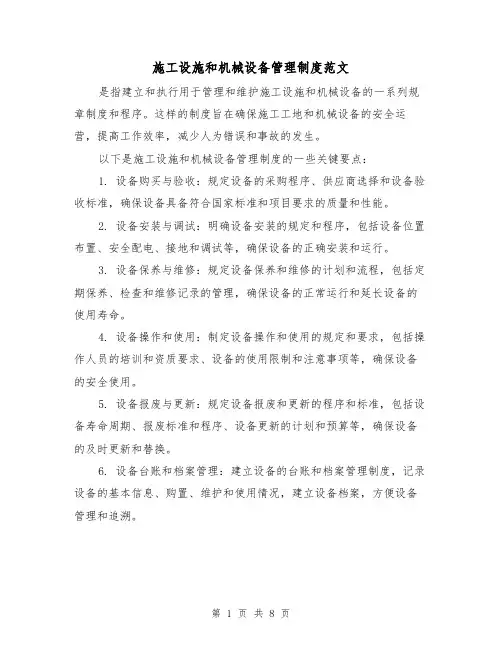 施工设施和机械设备管理制度范文

是指建立和执行用于管理和维护施工设施和机械设备的一系列规章制度和程序。这样的制度旨在确保施工工地和机械设备的安全运营，提高工作效率，减少人为错误和事故的发生。

以下是施工设施和机械设备管理制度的一些关键要点：

1. 设备购买与验收：规定设备的采购程序、供应商选择和设备验收标准，确保设备具备符合国家标准和项目要求的质量和性能。

2. 设备安装与调试：明确设备安装的规定和程序，包括设备位置布置、安全配电、接地和调试等，确保设备的正确安装和运行。

3. 设备保养与维修：规定设备保养和维修的计划和流程，包括定期保养、检查和维修记录的管理，确保设备的正常运行和延长设备的使用寿命。

4. 设备操作和使用：制定设备操作和使用的规定和要求，包括操作人员的培训和资质要求、设备的使用限制和注意事项等，确保设备的安全使用。

5. 设备报废与更新：规定设备报废和更新的程序和标准，包括设备寿命周期、报废标准和程序、设备更新的计划和预算等，确保设备的及时更新和替换。

6. 设备台账和档案管理：建立设备的台账和档案管理制度，记录设备的基本信息、购置、维护和使用情况，建立设备档案，方便设备管理和追溯。

第 1 页 共 8 页